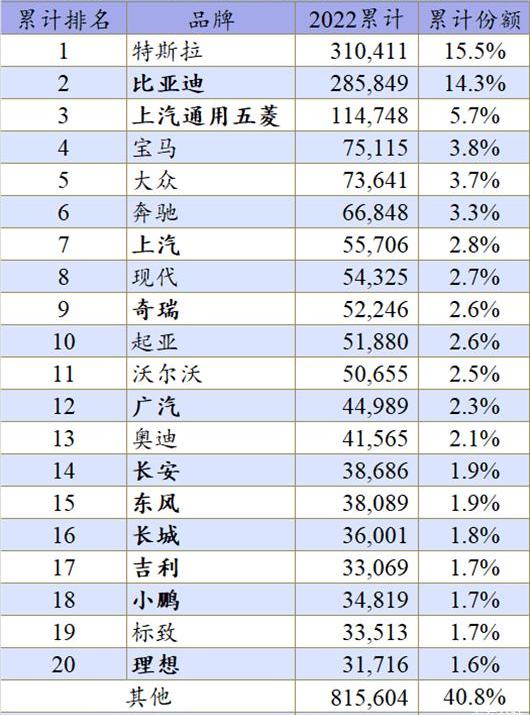 | 累计排名 | 品牌 | 2022累计 | 累计份额 |
|---|---|---|---|
| 1 | 特斯拉 | 310,411 | 15.5% |
| 2 | 比亚迪 | 285,849 | 14.3% |
| 3 | 上汽通用五菱 | 114,748 | 5.7% |
| 4 | 宝马 | 75,115 | 3.8% |
| 5 | 大众 | 73,641 | 3.7% |
| 6 | 奔驰 | 66,848 | 3.3% |
| 7 | 上汽 | 55,706 | 2.8% |
| 8 | 现代 | 54,325 | 2.7% |
| 9 | 奇瑞 | 52,246 | 2.6% |
| 10 | 起亚 | 51,880 | 2.6% |
| 11 | 沃尔沃 | 50,655 | 2.5% |
| 12 | 广汽 | 44,989 | 2.3% |
| 13 | 奥迪 | 41,565 | 2.1% |
| 14 | 长安 | 38,686 | 1.9% |
| 15 | 东风 | 38,089 | 1.9% |
| 16 | 长城 | 36,001 | 1.8% |
| 17 | 吉利 | 33,069 | 1.7% |
| 18 | 小鹏 | 34,819 | 1.7% |
| 19 | 标致 | 33,513 | 1.7% |
| 20 | 理想 | 31,716 | 1.6% |
| 其他 | | 815,604 | 40.8% |